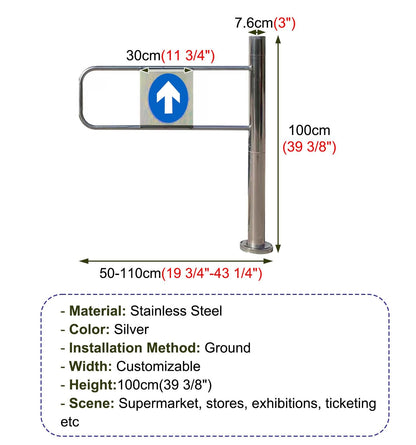 7.6cm(3")

30cm(11 3/4")

100cm
(39 3/8")

50-110cm(19 3/4"-43 1/4")

- Material: Stainless Steel
- Color: Silver
- Installation Method: Ground
- Width: Customizable
- Height:100cm(39 3/8")
- Scene: Supermarket, stores, exhibitions, ticketing etc